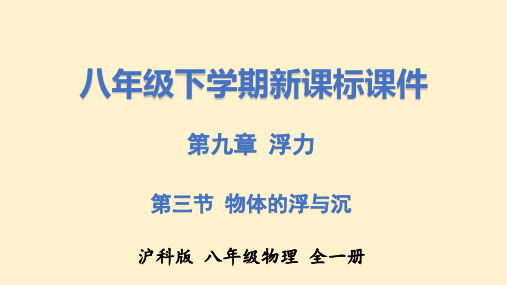 八年级下学期新课标课件

第九章 浮力

第三节 物体的浮与沉

沪科版 八年级物理 全一册